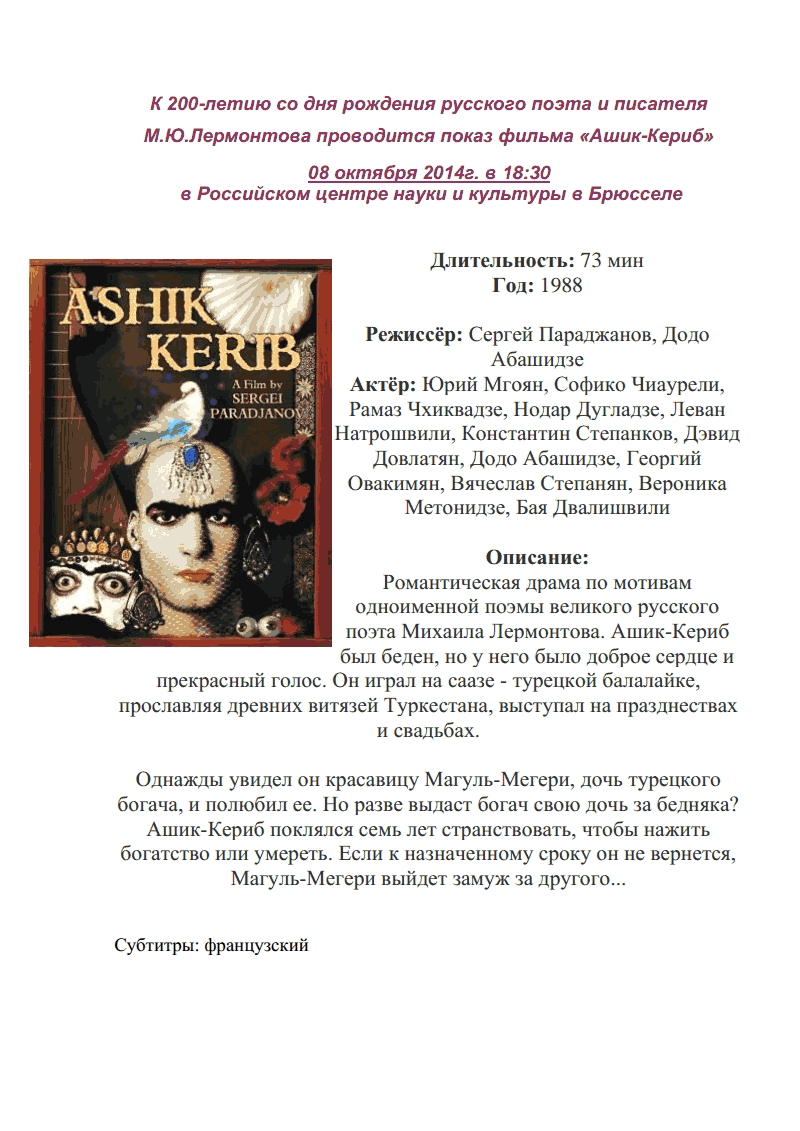 К 200-летию со дня рождения русского поэта и писателя М.Ю.Лермонтова проводится показ фильма «Ашик-Кериб»

08 октября 2014г. в 18:30
в Российском центре науки и культуры в Брюсселе

ASHIK KERIB
A Film by SERGEI PARADJANOV

Длительность: 73 мин
Год: 1988

Режиссёр: Сергей Параджанов, Додо Абашидзе
Актёр: Юрий Мгоян, Софико Чиаурели, Рамаз Чхиквадзе, Нодар Дугладзе, Леван Натрошвили, Константин Степанков, Дэвид Довлатян, Додо Абашидзе, Георгий Овакимян, Вячеслав Степанян, Вероника Метонидзе, Бая Двалишвили

Описание:
Романтическая драма по мотивам одноименной поэмы великого русского поэта Михаила Лермонтова. Ашик-Кериб был беден, но у него было доброе сердце и прекрасный голос. Он играл на саазе - турецкой балалайке, прославляя древних витязей Туркестана, выступал на празднествах и свадьбах.

Однажды увидел он красавицу Магуль-Мегери, дочь турецкого богача, и полюбил ее. Но разве выдаст богач свою дочь за бедняка? Ашик-Кериб поклялся семь лет странствовать, чтобы нажить богатство или умереть. Если к назначенному сроку он не вернется, Магуль-Мегери выйдет замуж за другого...

Субтитры: французский